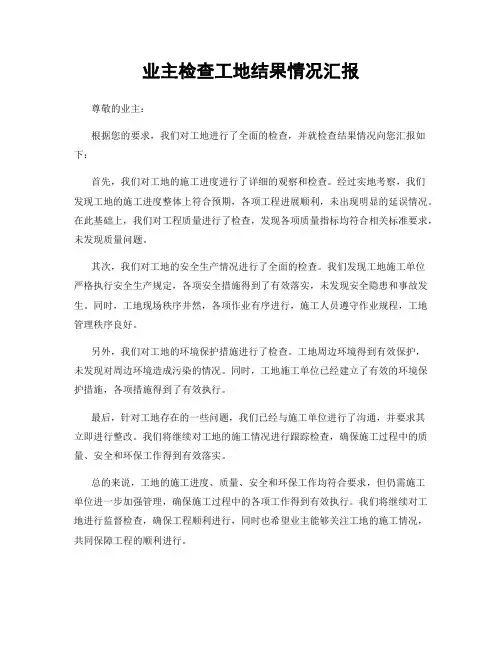 业主检查工地结果情况汇报

尊敬的业主：

根据您的要求，我们对工地进行了全面的检查，并就检查结果情况向您汇报如下：

首先，我们对工地的施工进度进行了详细的观察和检查。经过实地考察，我们发现工地的施工进度整体上符合预期，各项工程进展顺利，未出现明显的延误情况。在此基础上，我们对工程质量进行了检查，发现各项质量指标均符合相关标准要求，未发现质量问题。

其次，我们对工地的安全生产情况进行了全面的检查。我们发现工地施工单位严格执行安全生产规定，各项安全措施得到了有效落实，未发现安全隐患和事故发生。同时，工地现场秩序井然，各项作业有序进行，施工人员遵守作业规程，工地管理秩序良好。

另外，我们对工地的环境保护措施进行了检查。工地周边环境得到有效保护，未发现对周边环境造成污染的情况。同时，工地施工单位已经建立了有效的环境保护措施，各项措施得到了有效执行。

最后，针对工地存在的一些问题，我们已经与施工单位进行了沟通，并要求其立即进行整改。我们将继续对工地的施工情况进行跟踪检查，确保施工过程中的质量、安全和环保工作得到有效落实。

总的来说，工地的施工进度、质量、安全和环保工作均符合要求，但仍需施工单位进一步加强管理，确保施工过程中的各项工作得到有效执行。我们将继续对工地进行监督检查，确保工程顺利进行，同时也希望业主能够关注工地的施工情况，共同保障工程的顺利进行。